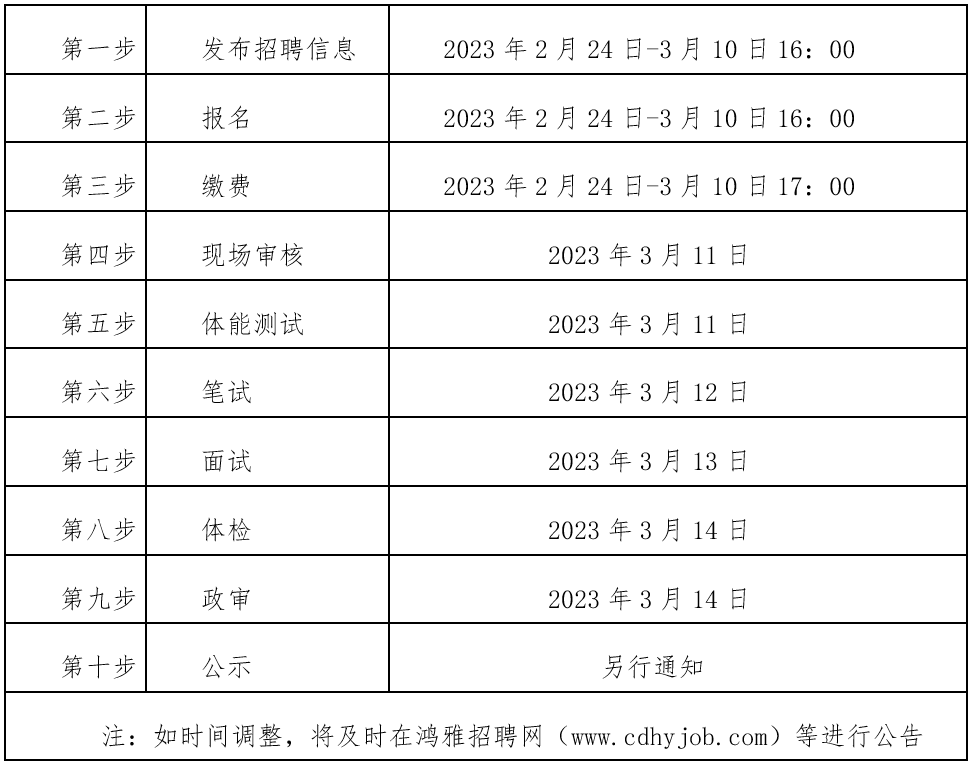 | 第一步 | 发布招聘信息 | 2023年2月24日-3月10日16：00 |
|---|---|---|
| 第二步 | 报名 | 2023年2月24日-3月10日16：00 |
| 第三步 | 缴费 | 2023年2月24日-3月10日17：00 |
| 第四步 | 现场审核 | 2023年3月11日 |
| 第五步 | 体能测试 | 2023年3月11日 |
| 第六步 | 笔试 | 2023年3月12日 |
| 第七步 | 面试 | 2023年3月13日 |
| 第八步 | 体检 | 2023年3月14日 |
| 第九步 | 政审 | 2023年3月14日 |
| 第十步 | 公示 | 另行通知 |
| 注：如时间调整，将及时在鸿雅招聘网（www.cdhyjob.com）等进行公告 | | |